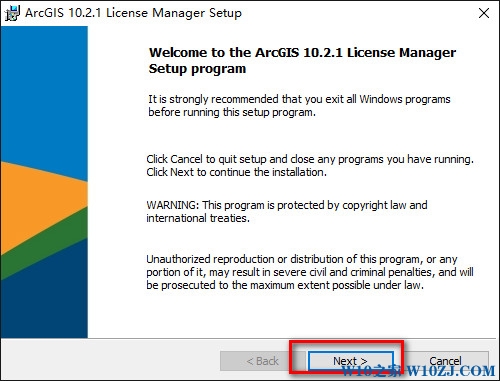 ArcGIS 10.2.1 License Manager Setup

Welcome to the ArcGIS 10.2.1 License Manager Setup program

It is strongly recommended that you exit all Windows programs before running this setup program.

Click Cancel to quit setup and close any programs you have running. Click Next to continue the installation.

WARNING: This program is protected by copyright law and international treaties.

Unauthorized reproduction or distribution of this program, or any portion of it, may result in severe civil and criminal penalties, and will be prosecuted to the maximum extent possible under law.

< Back

Next >

Cancel

W10之家 W10ZJ.COM